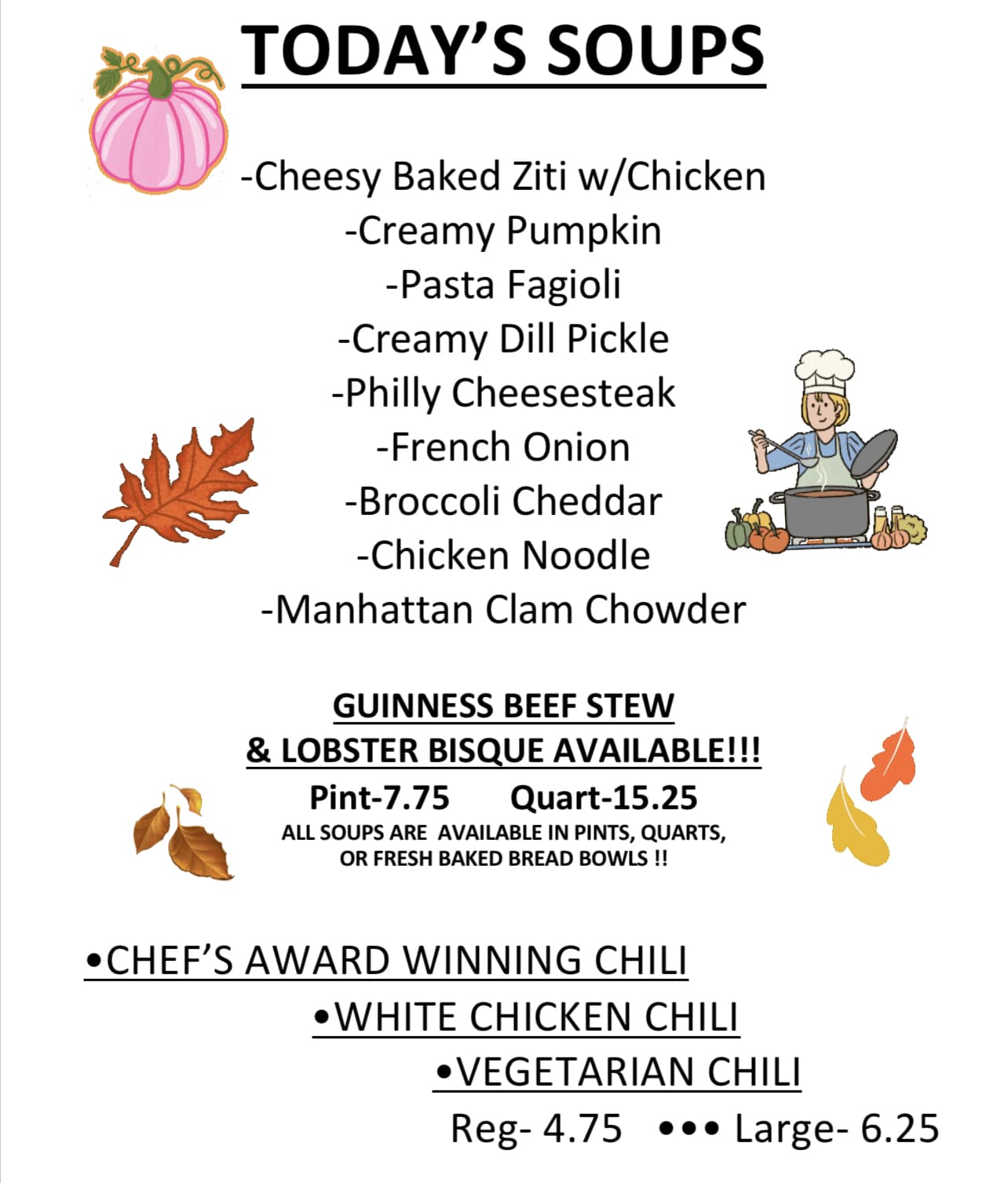 TODAY'S SOUPS

-Cheesy Baked Ziti w/Chicken
-Creamy Pumpkin
-Pasta Fagioli
-Creamy Dill Pickle
-Philly Cheesesteak
-French Onion
-Broccoli Cheddar
-Chicken Noodle
-Manhattan Clam Chowder

GUINNESS BEEF STEW
& LOBSTER BISQUE AVAILABLE!!!
Pint-7.75 Quart-15.25
ALL SOUPS ARE AVAILABLE IN PINTS, QUARTS, OR FRESH BAKED BREAD BOWLS !!

•CHEF'S AWARD WINNING CHILI
•WHITE CHICKEN CHILI
•VEGETARIAN CHILI
Reg- 4.75 ••• Large- 6.25